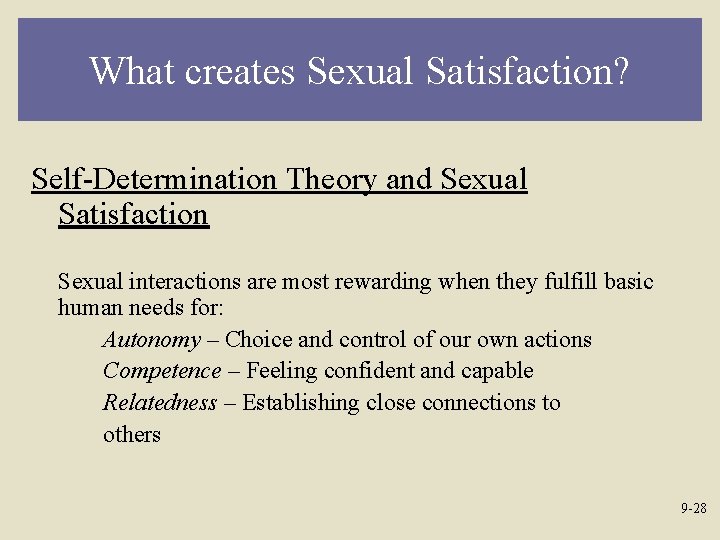 What creates Sexual Satisfaction?

Self-Determination Theory and Sexual Satisfaction

Sexual interactions are most rewarding when they fulfill basic human needs for:

Autonomy – Choice and control of our own actions

Competence – Feeling confident and capable

Relatedness – Establishing close connections to others

9-28